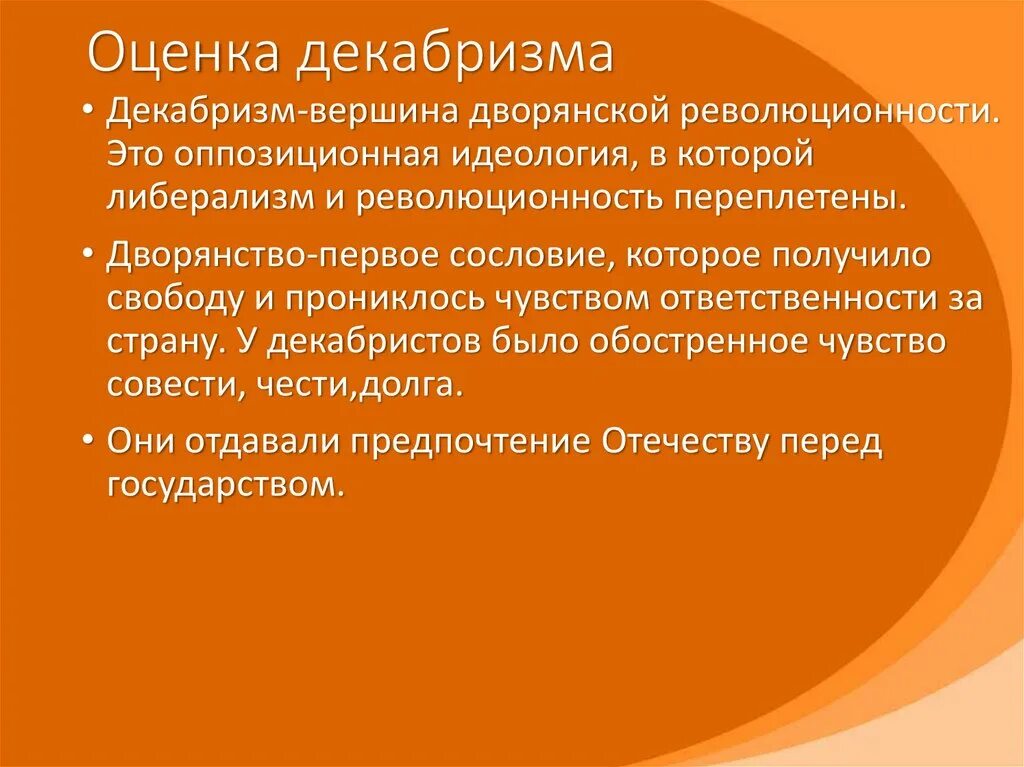 Оценка декабризма

• Декабризм-вершина дворянской революционности. Это оппозиционная идеология, в которой либерализм и революционность переплетены.

• Дворянство-первое сословие, которое получило свободу и прониклось чувством ответственности за страну. У декабристов было обостренное чувство совести, чести,долга.

• Они отдавали предпочтение Отечеству перед государством.